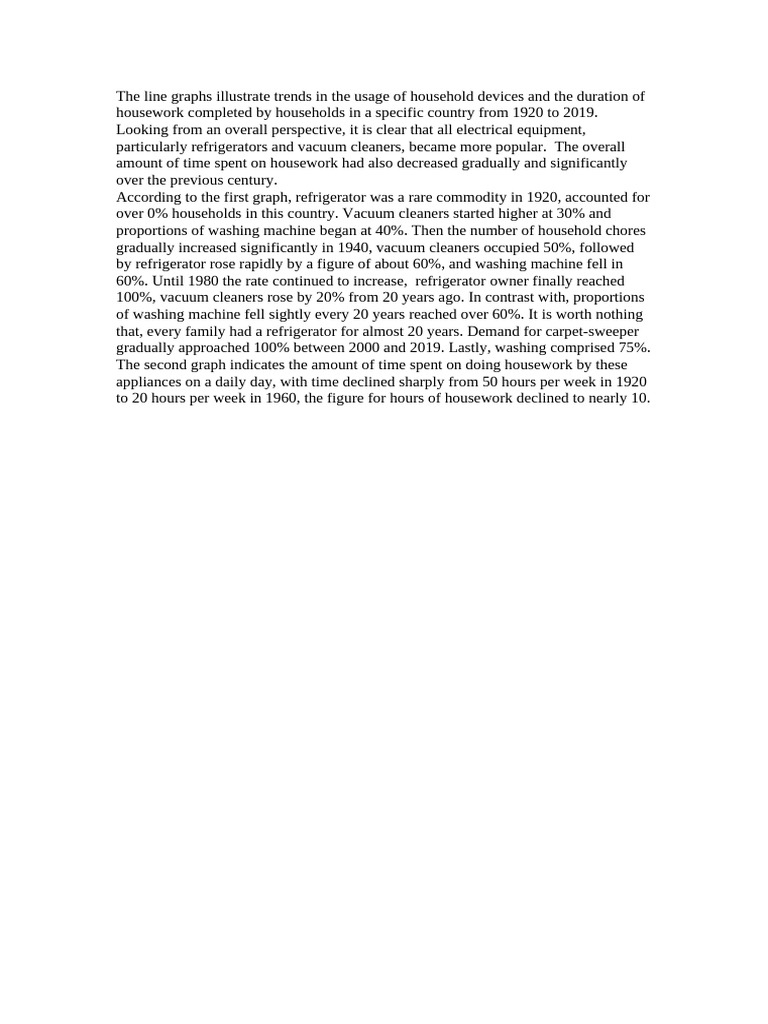 The line graphs illustrate trends in the usage of household devices and the duration of housework completed by households in a specific country from 1920 to 2019. Looking from an overall perspective, it is clear that all electrical equipment, particularly refrigerators and vacuum cleaners, became more popular. The overall amount of time spent on housework had also decreased gradually and significantly over the previous century.
According to the first graph, refrigerator was a rare commodity in 1920, accounted for over 0% households in this country. Vacuum cleaners started higher at 30% and proportions of washing machine began at 40%. Then the number of household chores gradually increased significantly in 1940, vacuum cleaners occupied 50%, followed by refrigerator rose rapidly by a figure of about 60%, and washing machine fell in 60%. Until 1980 the rate continued to increase, refrigerator owner finally reached 100%, vacuum cleaners rose by 20% from 20 years ago. In contrast with, proportions of washing machine fell sightly every 20 years reached over 60%. It is worth nothing that, every family had a refrigerator for almost 20 years. Demand for carpet-sweeper gradually approached 100% between 2000 and 2019. Lastly, washing comprised 75%.
The second graph indicates the amount of time spent on doing housework by these appliances on a daily day, with time declined sharply from 50 hours per week in 1920 to 20 hours per week in 1960, the figure for hours of housework declined to nearly 10.